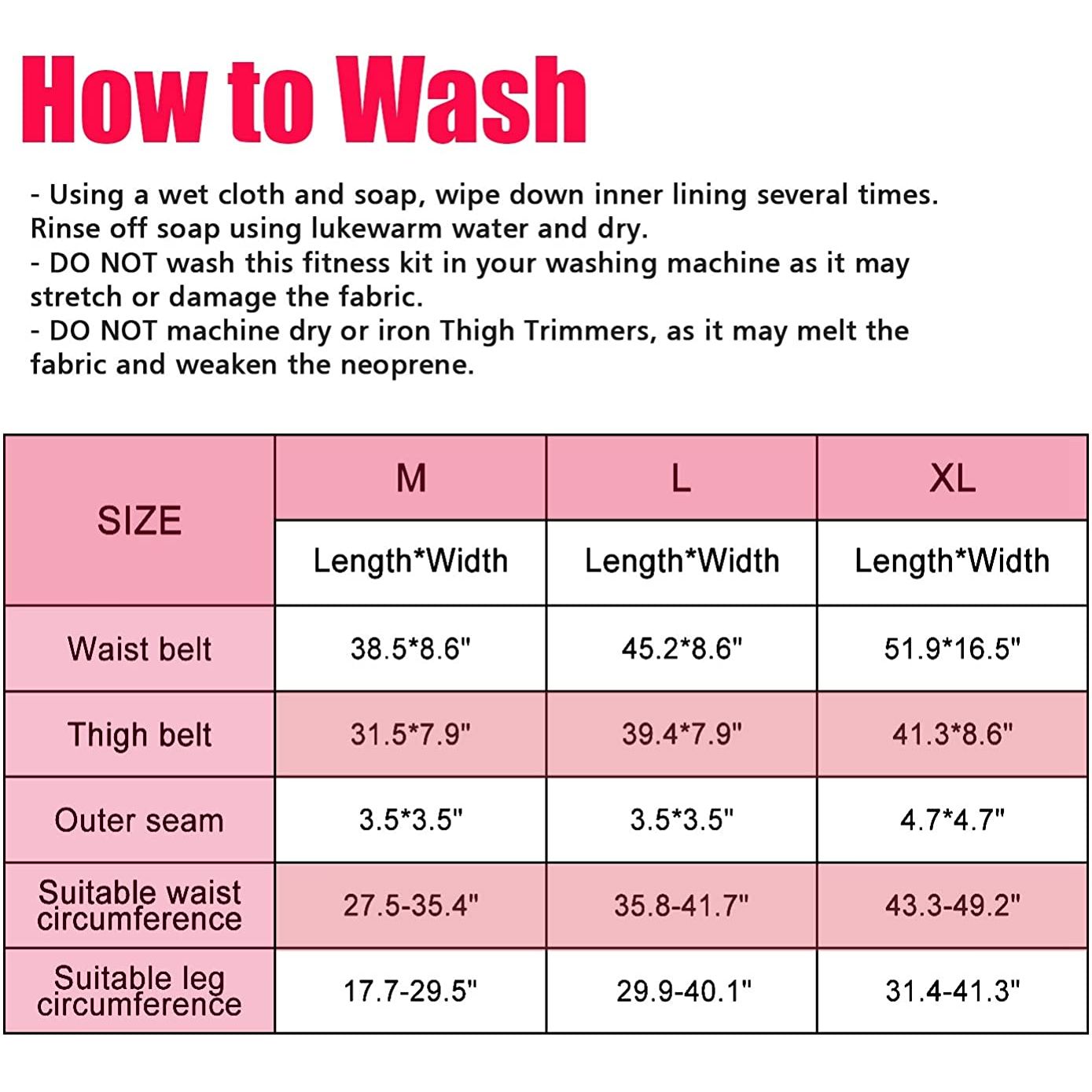 How to Wash

- Using a wet cloth and soap, wipe down inner lining several times. Rinse off soap using lukewarm water and dry.
- DO NOT wash this fitness kit in your washing machine as it may stretch or damage the fabric.
- DO NOT machine dry or iron Thigh Trimmers, as it may melt the fabric and weaken the neoprene.

| SIZE | M | L | XL |
|---|---|---|---|
| | Length*Width | Length*Width | Length*Width |
| Waist belt | 38.5*8.6" | 45.2*8.6" | 51.9*16.5" |
| Thigh belt | 31.5*7.9" | 39.4*7.9" | 41.3*8.6" |
| Outer seam | 3.5*3.5" | 3.5*3.5" | 4.7*4.7" |
| Suitable waist circumference | 27.5-35.4" | 35.8-41.7" | 43.3-49.2" |
| Suitable leg circumference | 17.7-29.5" | 29.9-40.1" | 31.4-41.3" |